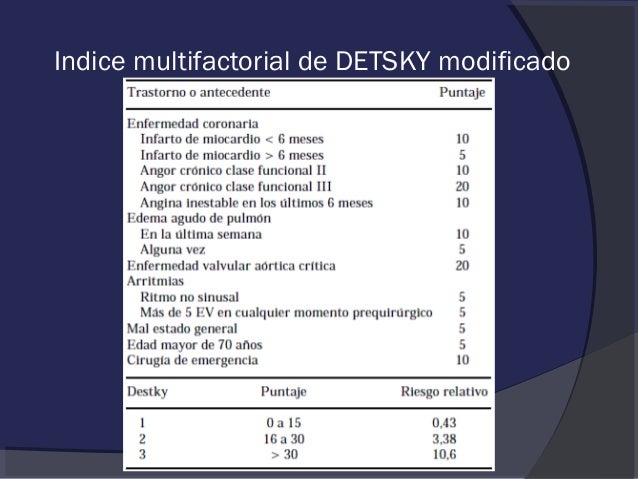 Indice multifactorial de DETSKY modificado

| Trastorno o antecedente | Puntaje |
|---|---|
| Enfermedad coronaria | |
| Infarto de miocardio < 6 meses | 10 |
| Infarto de miocardio > 6 meses | 5 |
| Angor crónico clase funcional II | 10 |
| Angor crónico clase funcional III | 20 |
| Angina inestable en los últimos 6 meses | 10 |
| Edema agudo de pulmón | |
| En la última semana | 10 |
| Alguna vez | 5 |
| Enfermedad valvular aórtica crítica | 20 |
| Arritmias | |
| Ritmo no sinusal | 5 |
| Más de 5 EV en cualquier momento prequirúrgico | 5 |
| Mal estado general | 5 |
| Edad mayor de 70 años | 5 |
| Cirugía de emergencia | 10 |

| Destky | Puntaje | Riesgo relativo |
|---|---|---|
| 1 | 0 a 15 | 0,43 |
| 2 | 16 a 30 | 3,38 |
| 3 | > 30 | 10,6 |